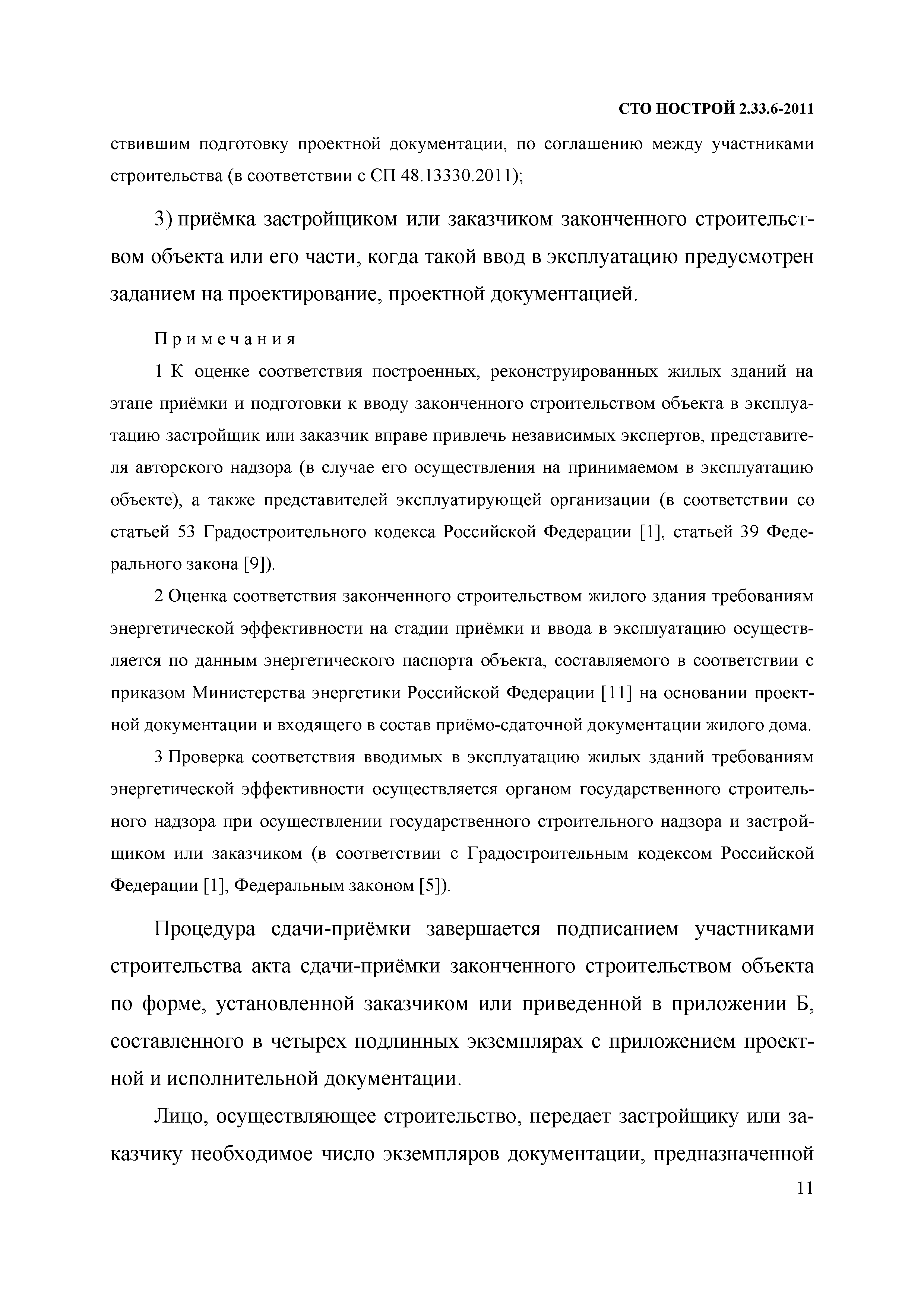 СТО НОСТРОЙ 2.33.6-2011

ствившим подготовку проектной документации, по соглашению между участниками строительства (в соответствии с СП 48.13330.2011);

3) приёмка застройщиком или заказчиком законченного строительством объекта или его части, когда такой ввод в эксплуатацию предусмотрен заданием на проектирование, проектной документацией.

Примечания

1 К оценке соответствия построенных, реконструированных жилых зданий на этапе приёмки и подготовки к вводу законченного строительством объекта в эксплуатацию застройщик или заказчик вправе привлечь независимых экспертов, представителя авторского надзора (в случае его осуществления на принимаемом в эксплуатацию объекте), а также представителей эксплуатирующей организации (в соответствии со статьей 53 Градостроительного кодекса Российской Федерации [1], статьей 39 Федерального закона [9]).

2 Оценка соответствия законченного строительством жилого здания требованиям энергетической эффективности на стадии приёмки и ввода в эксплуатацию осуществляется по данным энергетического паспорта объекта, составляемого в соответствии с приказом Министерства энергетики Российской Федерации [11] на основании проектной документации и входящего в состав приёмо-сдаточной документации жилого дома.

3 Проверка соответствия вводимых в эксплуатацию жилых зданий требованиям энергетической эффективности осуществляется органом государственного строительного надзора при осуществлении государственного строительного надзора и застройщиком или заказчиком (в соответствии с Градостроительным кодексом Российской Федерации [1], Федеральным законом [5]).

Процедура сдачи-приёмки завершается подписанием участниками строительства акта сдачи-приёмки законченного строительством объекта по форме, установленной заказчиком или приведенной в приложении Б, составленного в четырех подлинных экземплярах с приложением проектной и исполнительной документации.

Лицо, осуществляющее строительство, передает застройщику или заказчику необходимое число экземпляров документации, предназначенной

11